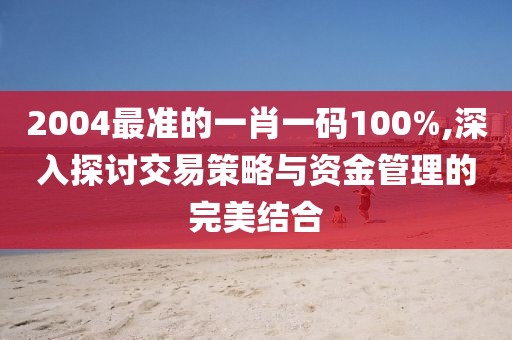 2004最准的一肖一码100%,深入探讨交易策略与资金管理的完美结合